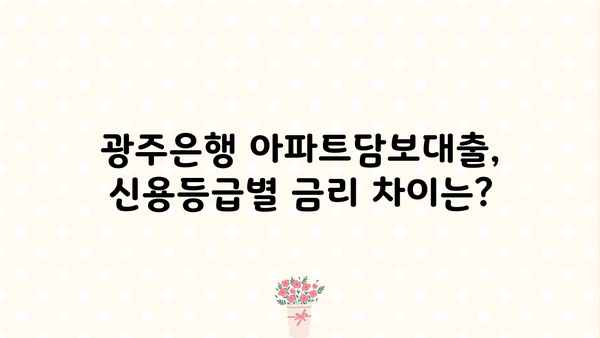 광주은행 아파트담보대출,
신용등급별 금리 차이는?